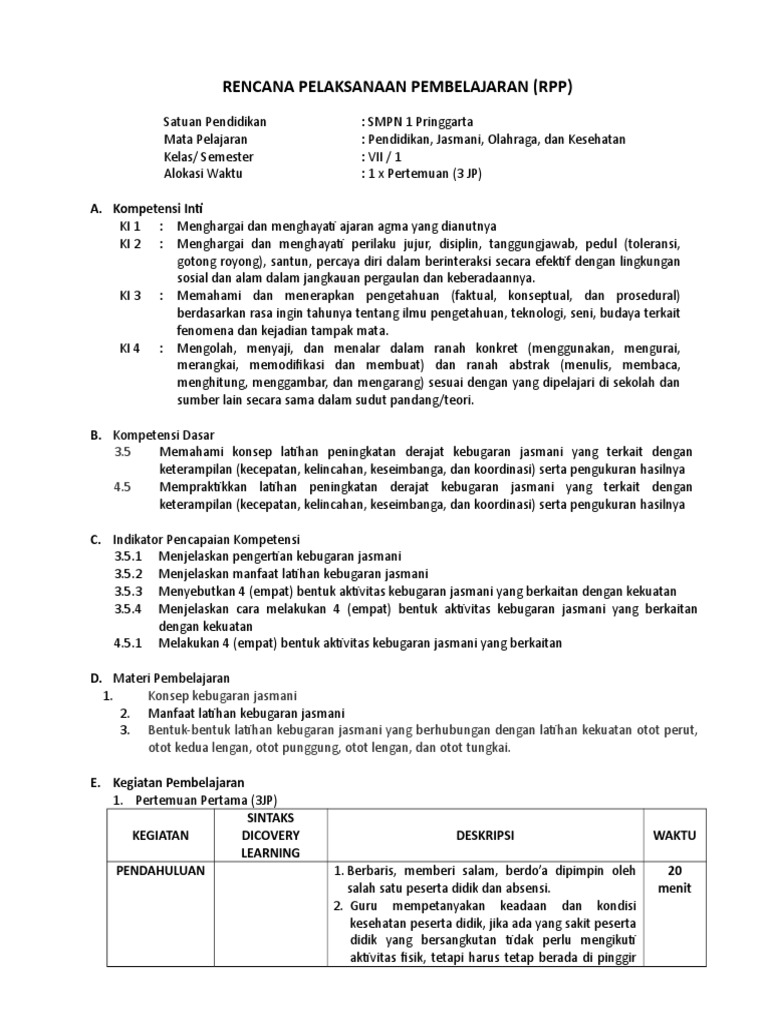 RENCANA PELAKSANAAN PEMBELAJARAN (RPP)

Satuan Pendidikan : SMPN 1 Pringgarta
Mata Pelajaran : Pendidikan, Jasmani, Olahraga, dan Kesehatan
Kelas/ Semester : VII / 1
Alokasi Waktu : 1 x Pertemuan (3 JP)

A. Kompetensi Inti
KI 1 : Menghargai dan menghayati ajaran agma yang dianutnya
KI 2 : Menghargai dan menghayati perilaku jujur, disiplin, tanggungjawab, pedul (toleransi, gotong royong), santun, percaya diri dalam berinteraksi secara efektif dengan lingkungan sosial dan alam dalam jangkauan pergaulan dan keberadaannya.
KI 3 : Memahami dan menerapkan pengetahuan (faktual, konseptual, dan prosedural) berdasarkan rasa ingin tahunya tentang ilmu pengetahuan, teknologi, seni, budaya terkait fenomena dan kejadian tampak mata.
KI 4 : Mengolah, menyaji, dan menalar dalam ranah konkret (menggunakan, mengurai, merangkai, memodifikasi dan membuat) dan ranah abstrak (menulis, membaca, menghitung, menggambar, dan mengarang) sesuai dengan yang dipelajari di sekolah dan sumber lain secara sama dalam sudut pandang/teori.

B. Kompetensi Dasar
3.5 Memahami konsep latihan peningkatan derajat kebugaran jasmani yang terkait dengan keterampilan (kecepatan, kelincahan, keseimbanga, dan koordinasi) serta pengukuran hasilnya
4.5 Mempraktikkan latihan peningkatan derajat kebugaran jasmani yang terkait dengan keterampilan (kecepatan, kelincahan, keseimbanga, dan koordinasi) serta pengukuran hasilnya

C. Indikator Pencapaian Kompetensi
3.5.1 Menjelaskan pengertian kebugaran jasmani
3.5.2 Menjelaskan manfaat latihan kebugaran jasmani
3.5.3 Menyebutkan 4 (empat) bentuk aktivitas kebugaran jasmani yang berkaitan dengan kekuatan
3.5.4 Menjelaskan cara melakukan 4 (empat) bentuk aktivitas kebugaran jasmani yang berkaitan dengan kekuatan
4.5.1 Melakukan 4 (empat) bentuk aktivitas kebugaran jasmani yang berkaitan

D. Materi Pembelajaran
1. Konsep kebugaran jasmani
2. Manfaat latihan kebugaran jasmani
3. Bentuk-bentuk latihan kebugaran jasmani yang berhubungan dengan latihan kekuatan otot perut, otot kedua lengan, otot punggung, otot lengan, dan otot tungkai.

E. Kegiatan Pembelajaran
1. Pertemuan Pertama (3JP)

| KEGIATAN | SINTAKS DICOVERY LEARNING | DESKRIPSI | WAKTU |
|---|---|---|---|
| PENDAHULUAN | | 1. Berbaris, memberi salam, berdo'a dipimpin oleh salah satu peserta didik dan absensi. 2. Guru mempetanyakan keadaan dan kondisi kesehatan peserta didik, jika ada yang sakit peserta didik yang bersangkutan tidak perlu mengikuti aktivitas fisik, tetapi harus tetap berada di pinggir | 20 menit |